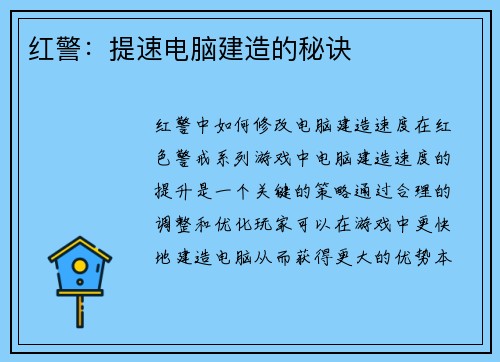 红警：提速电脑建造的秘诀

红警中如何修改电脑建造速度在红色警戒系列游戏中电脑建造速度的提升是一个关键的策略通过合理的调整和优化玩家可以在游戏中更快地建造电脑从而获得更大的优势本